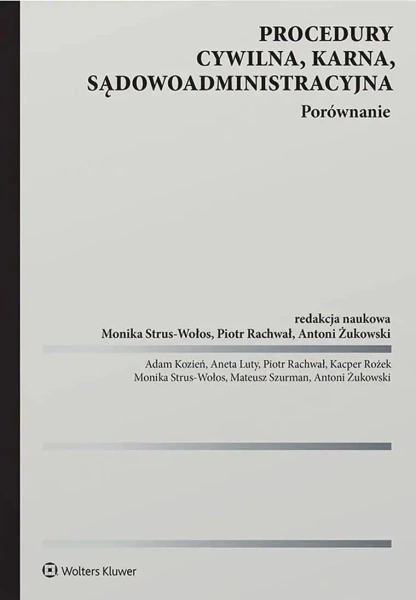 PROCEDURY
CYWILNA, KARNA,
SĄDOWOADMINISTRACYJNA
Porównanie

redakcja naukowa
Monika Strus-Wołos, Piotr Rachwał, Antoni Żukowski

Adam Kozień, Aneta Luty, Piotr Rachwał, Kacper Rożek
Monika Strus-Wołos, Mateusz Szurman, Antoni Żukowski

Wolters Kluwer